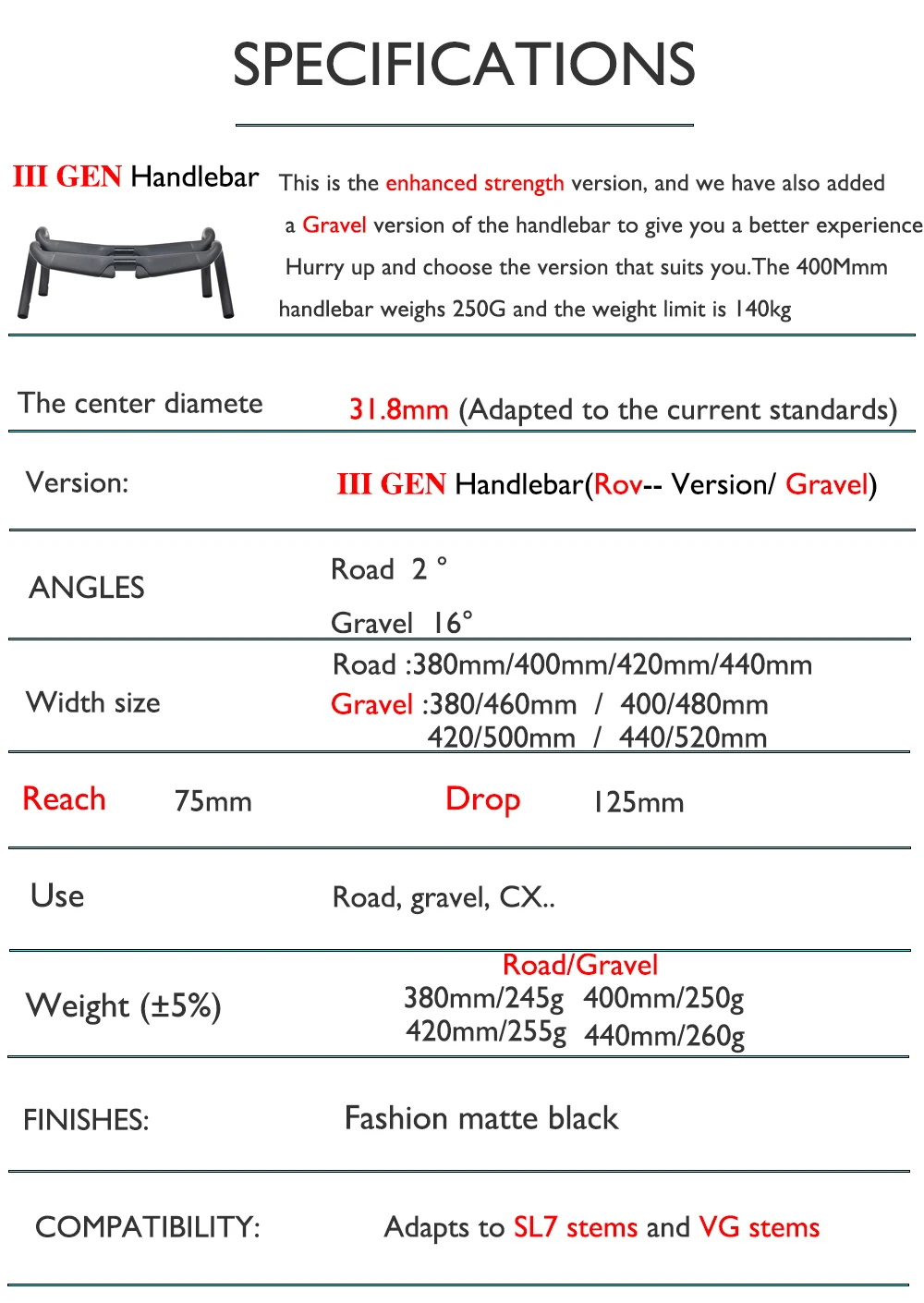 SPECIFICATIONS

III GEN Handlebar

This is the enhanced strength version, and we have also added a Gravel version of the handlebar to give you a better experience Hurry up and choose the version that suits you.The 400Mmm handlebar weighs 250G and the weight limit is 140kg

| | |
|---|---|
| The center diamete | 31.8mm (Adapted to the current standards) |
| Version: | III GEN Handlebar(Rov-- Version/ Gravel) |
| ANGLES | Road 2 ° Gravel 16° |
| Width size | Road :380mm/400mm/420mm/440mm Gravel :380/460mm / 400/480mm 420/500mm / 440/520mm |
| Reach 75mm | Drop 125mm |
| Use | Road, gravel, CX.. |
| Weight (±5%) | Road/Gravel 380mm/245g 400mm/250g 420mm/255g 440mm/260g |
| FINISHES: | Fashion matte black |
| COMPATIBILITY: | Adapts to SL7 stems and VG stems |